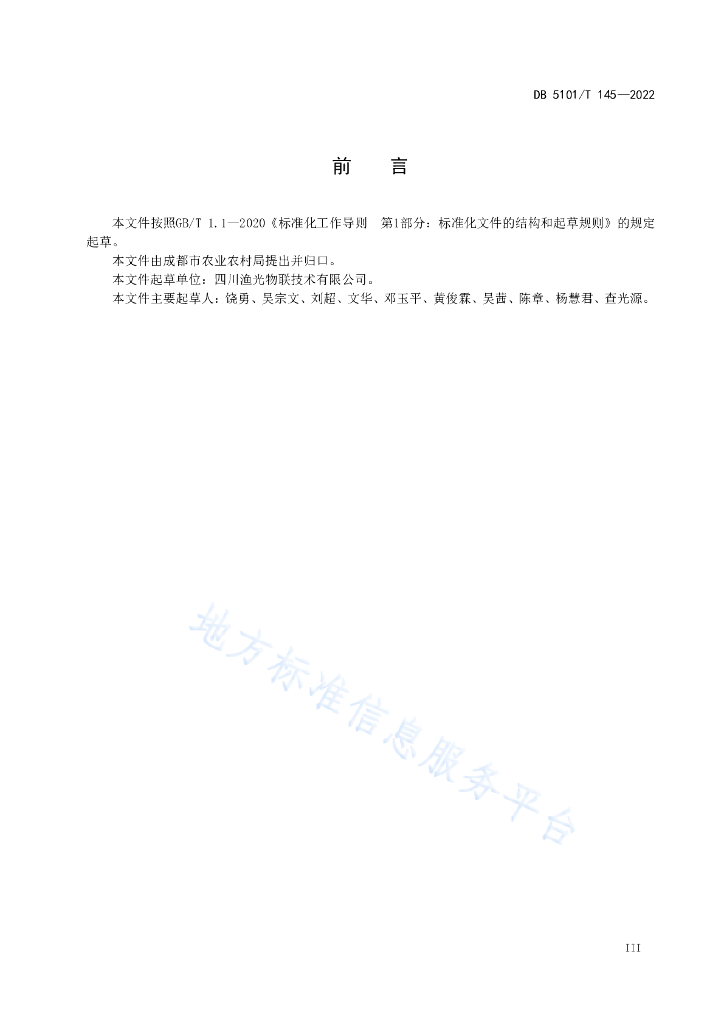 DB 5101/T 145—2022

前　言

本文件按照GB/T 1.1—2020《标准化工作导则　第1部分：标准化文件的结构和起草规则》的规定起草。

本文件由成都市农业农村局提出并归口。

本文件起草单位：四川渔光物联技术有限公司。

本文件主要起草人：饶勇、吴宗文、刘超、文华、邓玉平、黄俊霖、吴茜、陈章、杨慧君、查光源。

地方标准信息服务平台

III